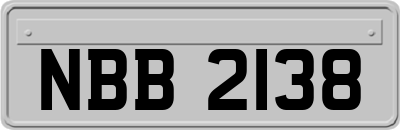 NBB 2138